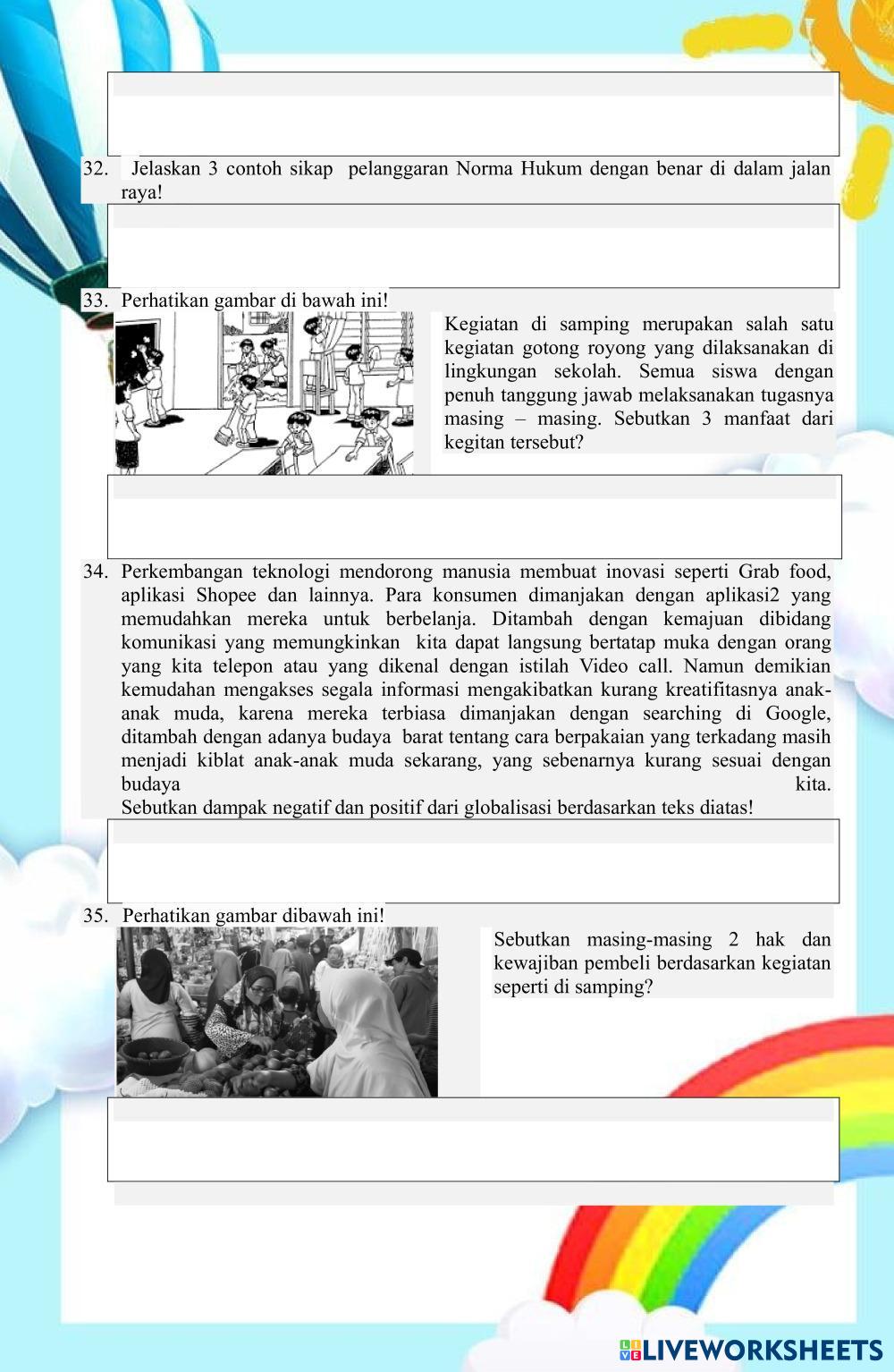 32. Jelaskan 3 contoh sikap pelanggaran Norma Hukum dengan benar di dalam jalan raya!

33. Perhatikan gambar di bawah ini!

Kegiatan di samping merupakan salah satu kegiatan gotong royong yang dilaksanakan di lingkungan sekolah. Semua siswa dengan penuh tanggung jawab melaksanakan tugasnya masing – masing. Sebutkan 3 manfaat dari kegitan tersebut?

34. Perkembangan teknologi mendorong manusia membuat inovasi seperti Grab food, aplikasi Shopee dan lainnya. Para konsumen dimanjakan dengan aplikasi2 yang memudahkan mereka untuk berbelanja. Ditambah dengan kemajuan dibidang komunikasi yang memungkinkan kita dapat langsung bertatap muka dengan orang yang kita telepon atau yang dikenal dengan istilah Video call. Namun demikian kemudahan mengakses segala informasi mengakibatkan kurang kreatifitasnya anak-anak muda, karena mereka terbiasa dimanjakan dengan searching di Google, ditambah dengan adanya budaya barat tentang cara berpakaian yang terkadang masih menjadi kiblat anak-anak muda sekarang, yang sebenarnya kurang sesuai dengan budaya kita.
Sebutkan dampak negatif dan positif dari globalisasi berdasarkan teks diatas!

35. Perhatikan gambar dibawah ini!

Sebutkan masing-masing 2 hak dan kewajiban pembeli berdasarkan kegiatan seperti di samping?

LIVEWORKSHEETS